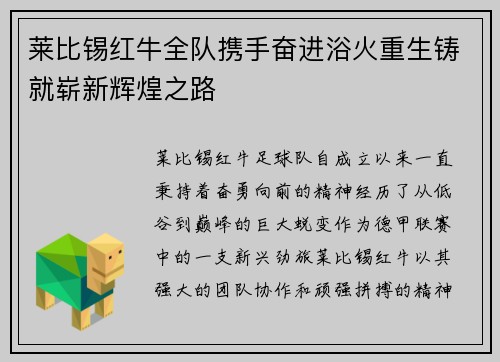 莱比锡红牛全队携手奋进浴火重生铸就崭新辉煌之路

莱比锡红牛足球队自成立以来一直秉持着奋勇向前的精神经历了从低谷到巅峰的巨大蜕变作为德甲联赛中的一支新兴劲旅莱比锡红牛以其强大的团队协作和顽强拼搏的精神